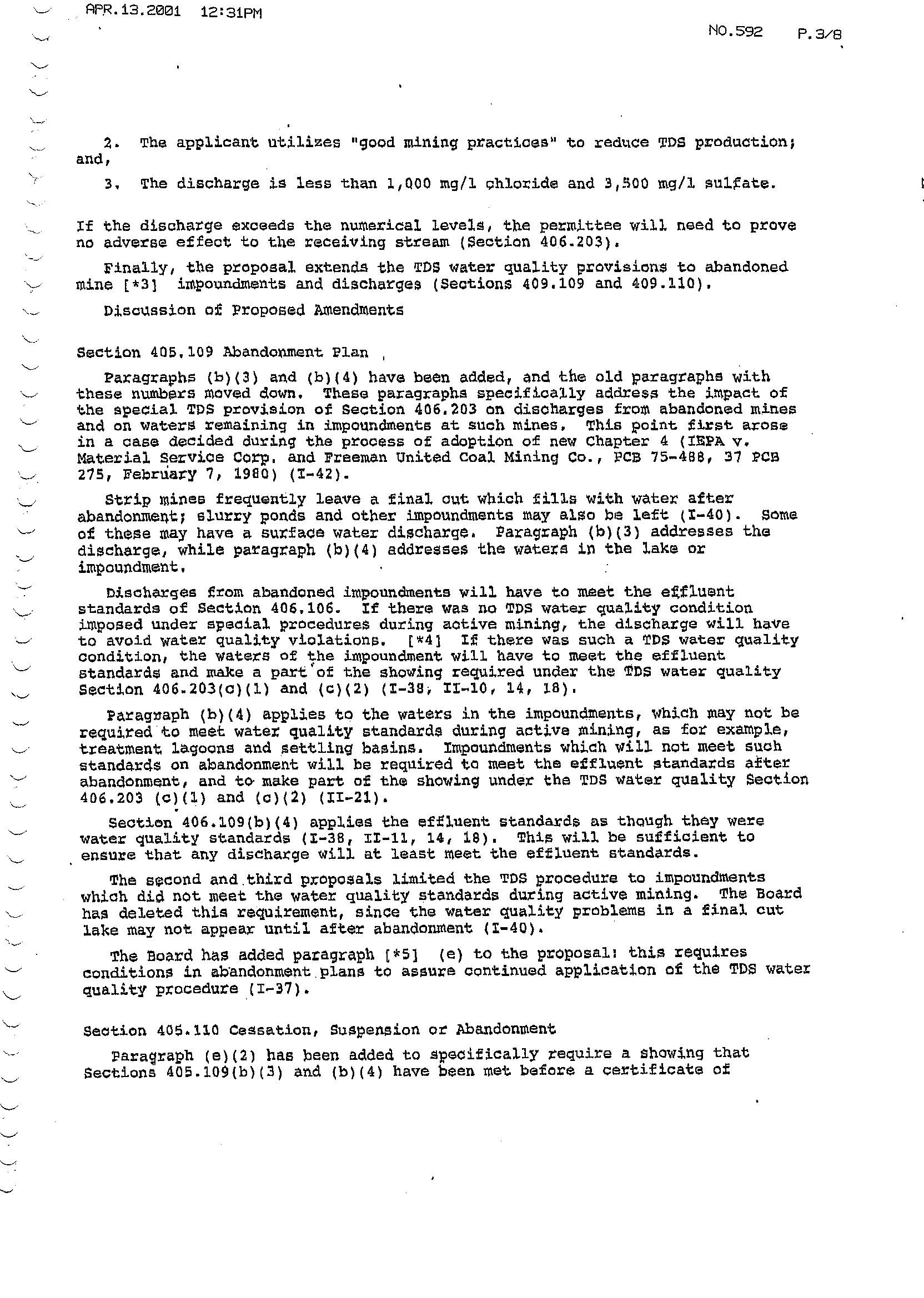 APR.13.2001 12:31PM

NO.592 P.3/8

2. The applicant utilizes "good mining practices" to reduce TDS production; and,

3. The discharge is less than 1,000 mg/l chloride and 3,500 mg/l sulfate.

If the discharge exceeds the numerical levels, the permittee will need to prove no adverse effect to the receiving stream (Section 406.203).

Finally, the proposal extends the TDS water quality provisions to abandoned mine [*3] impoundments and discharges (Sections 409.109 and 409.110).

Discussion of Proposed Amendments

Section 405.109 Abandonment Plan

Paragraphs (b)(3) and (b)(4) have been added, and the old paragraphs with these numbers moved down. These paragraphs specifically address the impact of the special TDS provision of Section 406.203 on discharges from abandoned mines and on waters remaining in impoundments at such mines. This point first arose in a case decided during the process of adoption of new Chapter 4 (IEPA v. Material Service Corp. and Freeman United Coal Mining Co., PCB 75-488, 37 PCB 275, February 7, 1980) (I-42).

Strip mines frequently leave a final cut which fills with water after abandonment; slurry ponds and other impoundments may also be left (I-40). Some of these may have a surface water discharge. Paragraph (b)(3) addresses the discharge, while paragraph (b)(4) addresses the waters in the lake or impoundment.

Discharges from abandoned impoundments will have to meet the effluent standards of Section 406.106. If there was no TDS water quality condition imposed under special procedures during active mining, the discharge will have to avoid water quality violations. [*4] If there was such a TDS water quality condition, the waters of the impoundment will have to meet the effluent standards and make a part of the showing required under the TDS water quality Section 406.203(c)(1) and (c)(2) (I-38, II-10, 14, 18).

Paragraph (b)(4) applies to the waters in the impoundments, which may not be required to meet water quality standards during active mining, as for example, treatment lagoons and settling basins. Impoundments which will not meet such standards on abandonment will be required to meet the effluent standards after abandonment, and to make part of the showing under the TDS water quality Section 406.203 (c)(1) and (c)(2) (II-21).

Section 406.109(b)(4) applies the effluent standards as though they were water quality standards (I-38, II-11, 14, 18). This will be sufficient to ensure that any discharge will at least meet the effluent standards.

The second and third proposals limited the TDS procedure to impoundments which did not meet the water quality standards during active mining. The Board has deleted this requirement, since the water quality problems in a final cut lake may not appear until after abandonment (I-40).

The Board has added paragraph [*5] (e) to the proposal: this requires conditions in abandonment plans to assure continued application of the TDS water quality procedure (I-37).

Section 405.110 Cessation, Suspension or Abandonment

Paragraph (e)(2) has been added to specifically require a showing that Sections 405.109(b)(3) and (b)(4) have been met before a certificate of